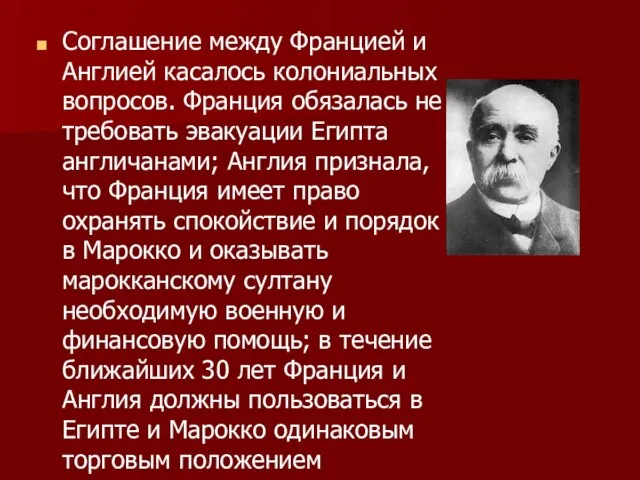 Соглашение между Францией и Англией касалось колониальных вопросов. Франция обязалась не требовать эвакуации Египта англичанами; Англия признала, что Франция имеет право охранять спокойствие и порядок в Марокко и оказывать марокканскому султану необходимую военную и финансовую помощь; в течение ближайших 30 лет Франция и Англия должны пользоваться в Египте и Марокко одинаковым торговым положением